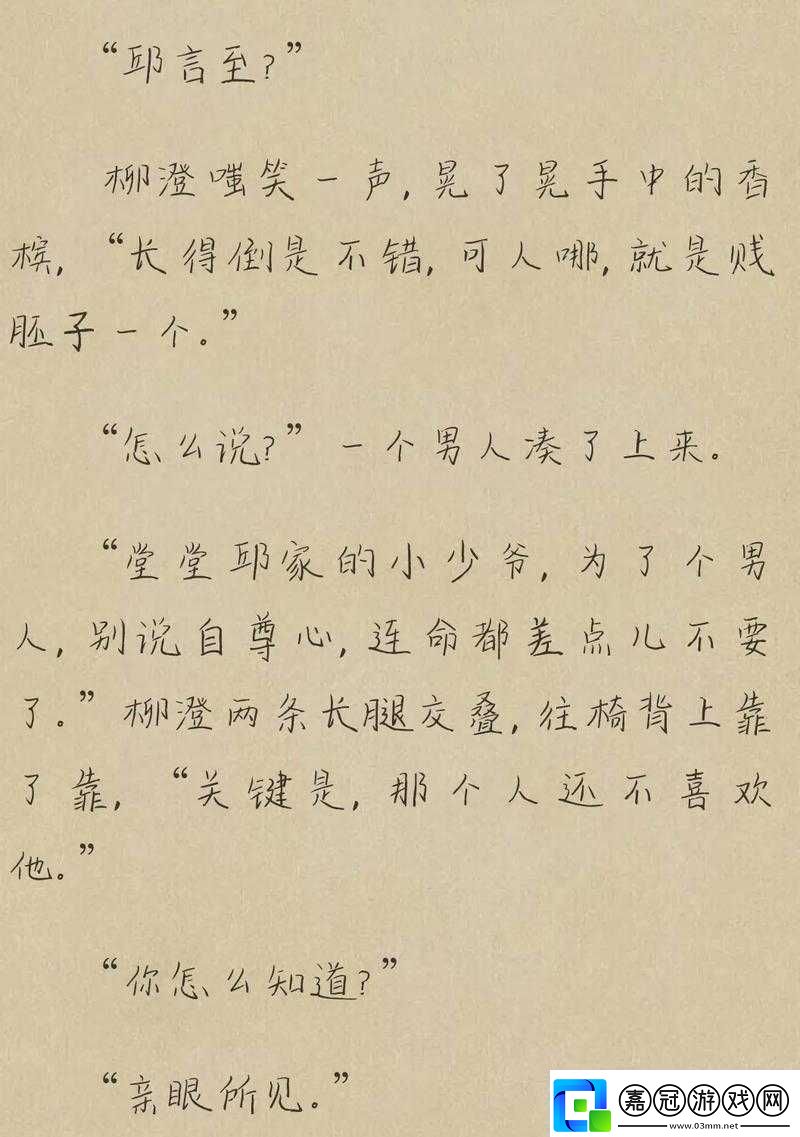 “邱言至？”

柳澄嗤笑一声，晃了晃手中的香槟，“长得倒是不错，可人哪，就是贱胚子一个。”

“怎么说？”一个男人凑了上来。

“堂堂邱家的小少爷，为了个男人，别说自尊心，连命都差点儿不要了。”柳澄两条长腿交叠，往椅背上靠了靠，“关键是，那个人还不喜欢他。”

“你怎么知道？”

“亲眼所见。”

嘉冠游戏网
www.03mm.net